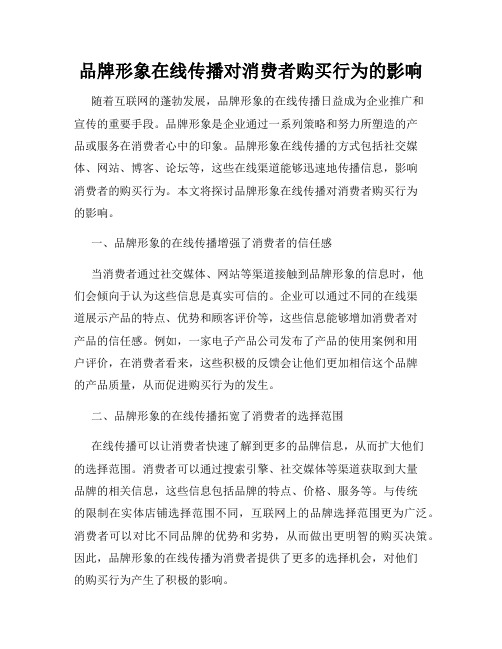 品牌形象在线传播对消费者购买行为的影响

随着互联网的蓬勃发展，品牌形象的在线传播日益成为企业推广和宣传的重要手段。品牌形象是企业通过一系列策略和努力所塑造的产品或服务在消费者心中的印象。品牌形象在线传播的方式包括社交媒体、网站、博客、论坛等，这些在线渠道能够迅速地传播信息，影响消费者的购买行为。本文将探讨品牌形象在线传播对消费者购买行为的影响。

一、品牌形象的在线传播增强了消费者的信任感

当消费者通过社交媒体、网站等渠道接触到品牌形象的信息时，他们会倾向于认为这些信息是真实可信的。企业可以通过不同的在线渠道展示产品的特点、优势和顾客评价等，这些信息能够增加消费者对产品的信任感。例如，一家电子产品公司发布了产品的使用案例和用户评价，在消费者看来，这些积极的反馈会让他们更加相信这个品牌的产品质量，从而促进购买行为的发生。

二、品牌形象的在线传播拓宽了消费者的选择范围

在线传播可以让消费者快速了解到更多的品牌信息，从而扩大他们的选择范围。消费者可以通过搜索引擎、社交媒体等渠道获取到大量品牌的相关信息，这些信息包括品牌的特点、价格、服务等。与传统的限制在实体店铺选择范围不同，互联网上的品牌选择范围更为广泛。消费者可以对比不同品牌的优势和劣势，从而做出更明智的购买决策。因此，品牌形象的在线传播为消费者提供了更多的选择机会，对他们的购买行为产生了积极的影响。